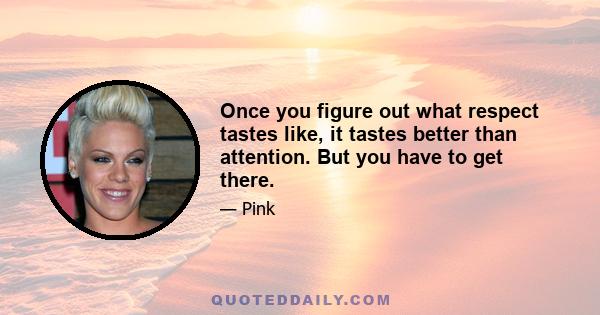 Once you figure out what respect tastes like, it tastes better than attention. But you have to get there.

— Pink

QUOTEDDAILY.COM